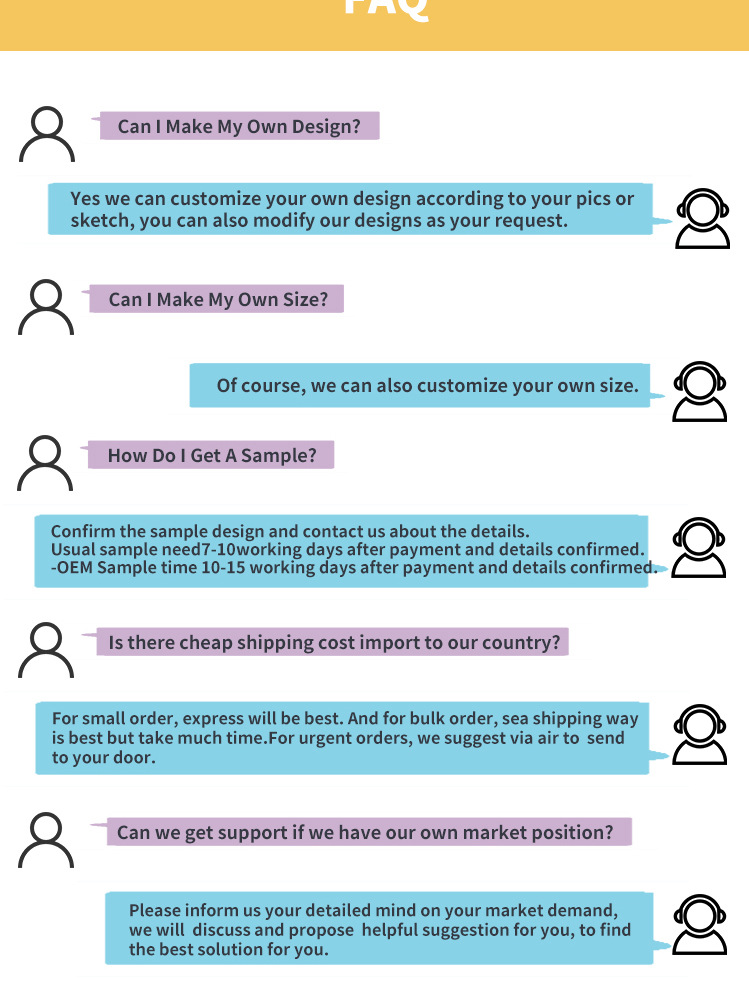 FAQ

Can I Make My Own Design?

Yes we can customize your own design according to your pics or sketch, you can also modify our designs as your request.

Can I Make My Own Size?

Of course, we can also customize your own size.

How Do I Get A Sample?

Confirm the sample design and contact us about the details.
Usual sample need7-10working days after payment and details confirmed.
-OEM Sample time 10-15 working days after payment and details confirmed.

Is there cheap shipping cost import to our country?

For small order, express will be best. And for bulk order, sea shipping way is best but take much time.For urgent orders, we suggest via air to send to your door.

Can we get support if we have our own market position?

Please inform us your detailed mind on your market demand, we will discuss and propose helpful suggestion for you, to find the best solution for you.